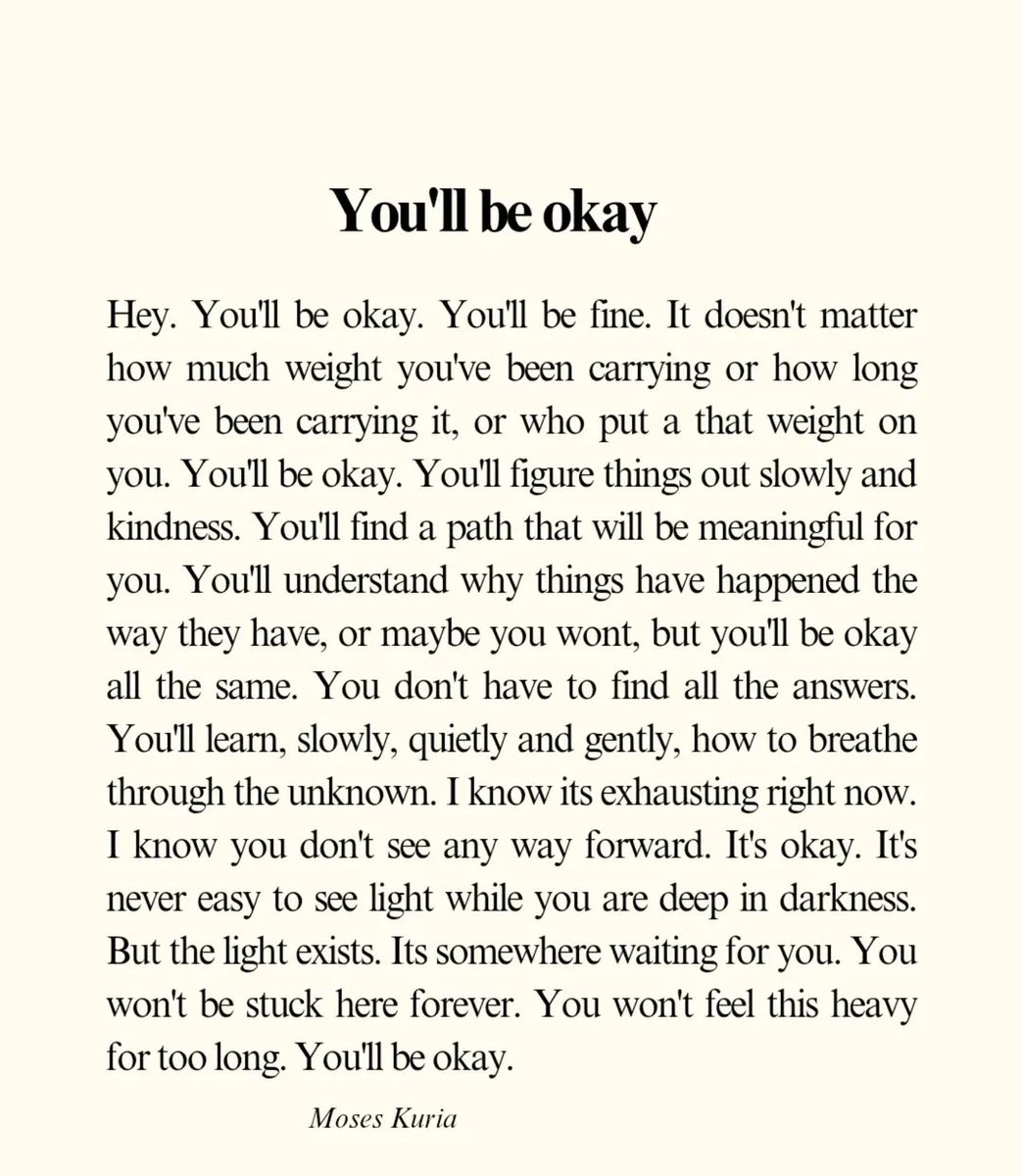 You'll be okay

Hey. You'll be okay. You'll be fine. It doesn't matter how much weight you've been carrying or how long you've been carrying it, or who put a that weight on you. You'll be okay. You'll figure things out slowly and kindness. You'll find a path that will be meaningful for you. You'll understand why things have happened the way they have, or maybe you wont, but you'll be okay all the same. You don't have to find all the answers. You'll learn, slowly, quietly and gently, how to breathe through the unknown. I know its exhausting right now. I know you don't see any way forward. It's okay. It's never easy to see light while you are deep in darkness. But the light exists. Its somewhere waiting for you. You won't be stuck here forever. You won't feel this heavy for too long. You'll be okay.

Moses Kuria